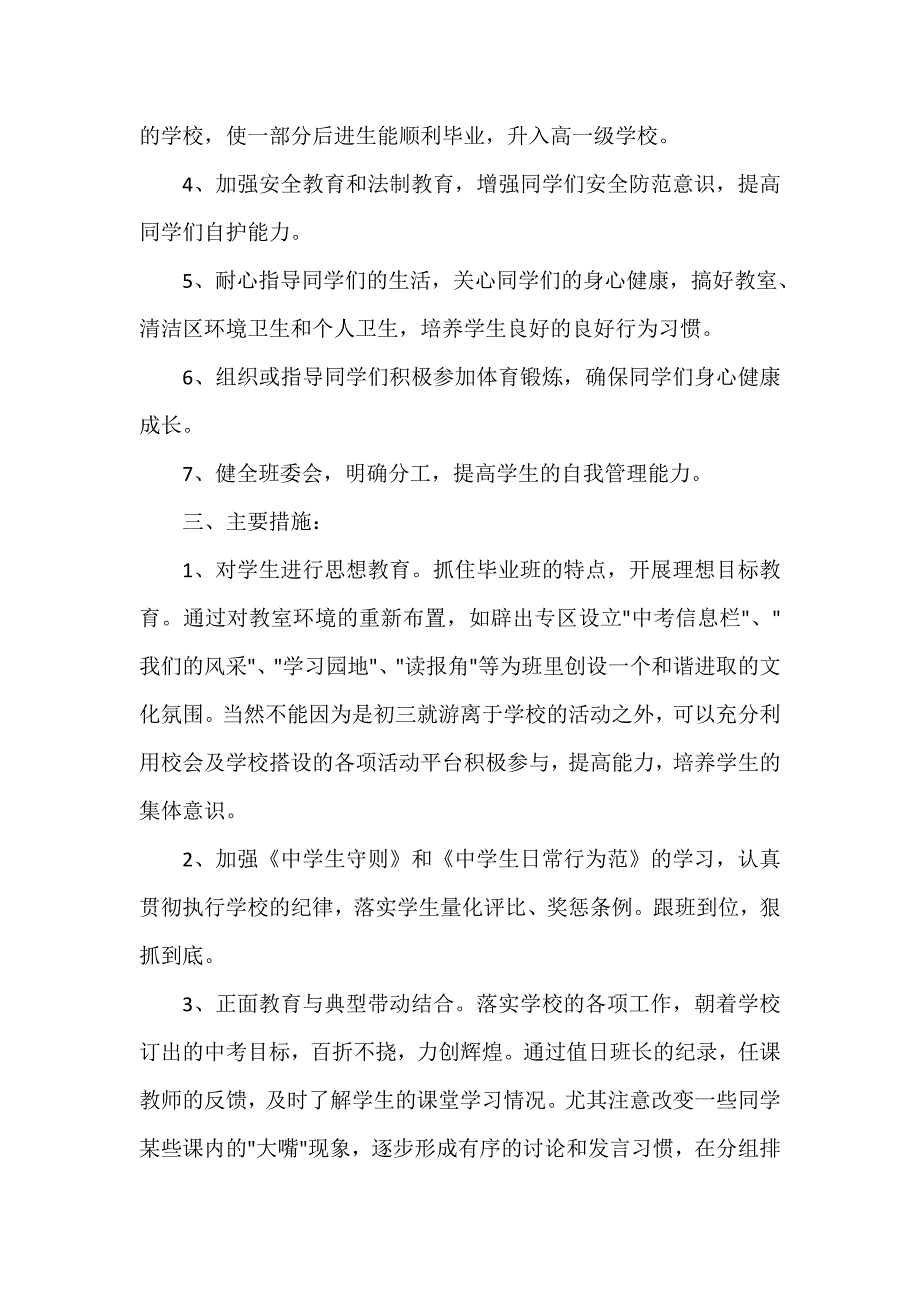 的学校，使一部分后进生能顺利毕业，升入高一级学校。

4、加强安全教育和法制教育，增强同学们安全防范意识，提高同学们自护能力。

5、耐心指导同学们的生活，关心同学们的身心健康，搞好教室、清洁区环境卫生和个人卫生，培养学生良好的良好行为习惯。

6、组织或指导同学们积极参加体育锻炼，确保同学们身心健康成长。

7、健全班委会，明确分工，提高学生的自我管理能力。

三、主要措施：

1、对学生进行思想教育。抓住毕业班的特点，开展理想目标教育。通过对教室环境的重新布置，如辟出专区设立"中考信息栏"、"我们的风采"、"学习园地"、"读报角"等为班里创设一个和谐进取的文化氛围。当然不能因为是初三就游离于学校的活动之外，可以充分利用校会及学校搭设的各项活动平台积极参与，提高能力，培养学生的集体意识。

2、加强《中学生守则》和《中学生日常行为范》的学习，认真贯彻执行学校的纪律，落实学生量化评比、奖惩条例。跟班到位，狠抓到底。

3、正面教育与典型带动结合。落实学校的各项工作，朝着学校订出的中考目标，百折不挠，力创辉煌。通过值日班长的纪录，任课教师的反馈，及时了解学生的课堂学习情况。尤其注意改变一些同学某些课内的"大嘴"现象，逐步形成有序的讨论和发言习惯，在分组排